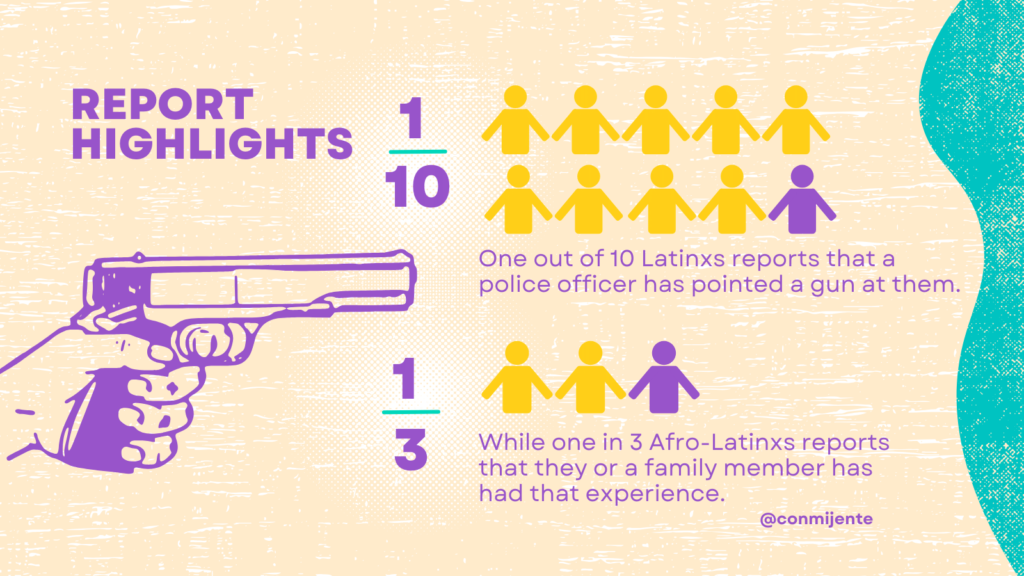 REPORT HIGHLIGHTS

$\frac{1}{10}$

One out of 10 Latinxs reports that a police officer has pointed a gun at them.

$\frac{1}{3}$

While one in 3 Afro-Latinxs reports that they or a family member has had that experience.

@conmijente